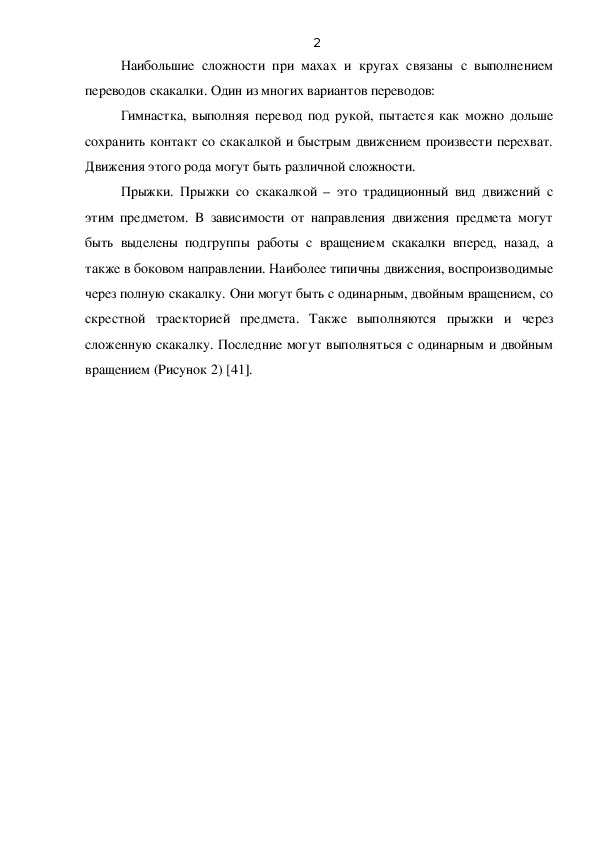 2

Наибольшие сложности при махах и кругах связаны с выполнением переводов скакалки. Один из многих вариантов переводов:

Гимнастка, выполняя перевод под рукой, пытается как можно дольше сохранить контакт со скакалкой и быстрым движением произвести перехват. Движения этого рода могут быть различной сложности.

Прыжки. Прыжки со скакалкой – это традиционный вид движений с этим предметом. В зависимости от направления движения предмета могут быть выделены подгруппы работы с вращением скакалки вперед, назад, а также в боковом направлении. Наиболее типичны движения, воспроизводимые через полную скакалку. Они могут быть с одинарным, двойным вращением, со скрестной траекторией предмета. Также выполняются прыжки и через сложенную скакалку. Последние могут выполняться с одинарным и двойным вращением (Рисунок 2) [41].